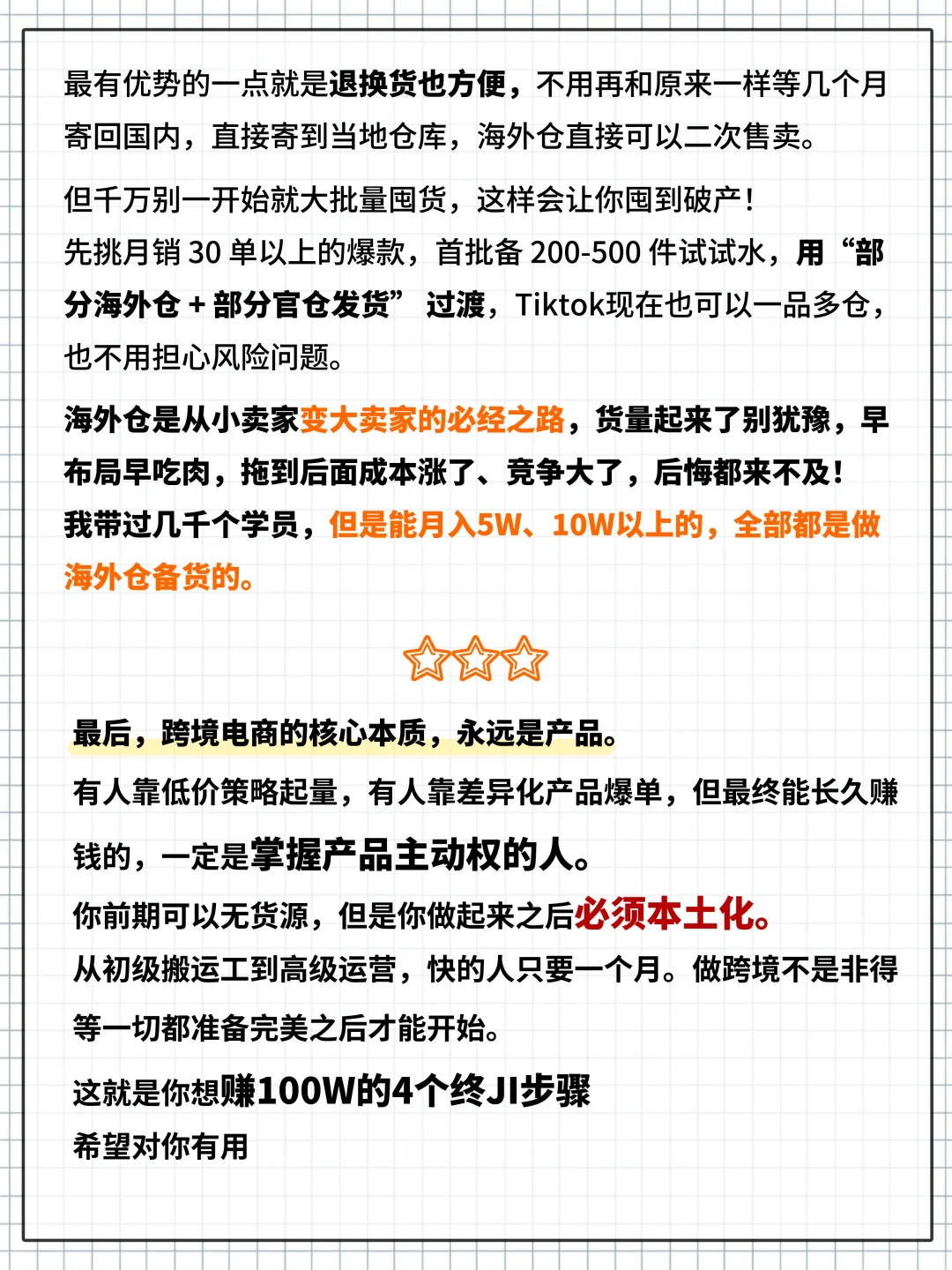 最有优势的一点就是退换货也方便，不用再和原来一样等几个月寄回国内，直接寄到当地仓库，海外仓直接可以二次售卖。

但千万别一开始就大批量囤货，这样会让你囤到破产！
先挑月销 30 单以上的爆款，首批备 200-500 件试试水，用“部分海外仓 + 部分官仓发货” 过渡，Tiktok现在也可以一品多仓，也不用担心风险问题。

海外仓是从小卖家变大卖家的必经之路，货量起来了别犹豫，早布局早吃肉，拖到后面成本涨了、竞争大了，后悔都来不及！
我带过几千个学员，但是能月入5W、10W以上的，全部都是做海外仓备货的。

最后，跨境电商的核心本质，永远是产品。
有人靠低价策略起量，有人靠差异化产品爆单，但最终能长久赚钱的，一定是掌握产品主动权的人。
你前期可以无货源，但是你做起来之后必须本土化。
从初级搬运工到高级运营，快的人只要一个月。做跨境不是非得等一切都准备完美之后才能开始。
这就是你想赚100W的4个终JI步骤
希望对你有用